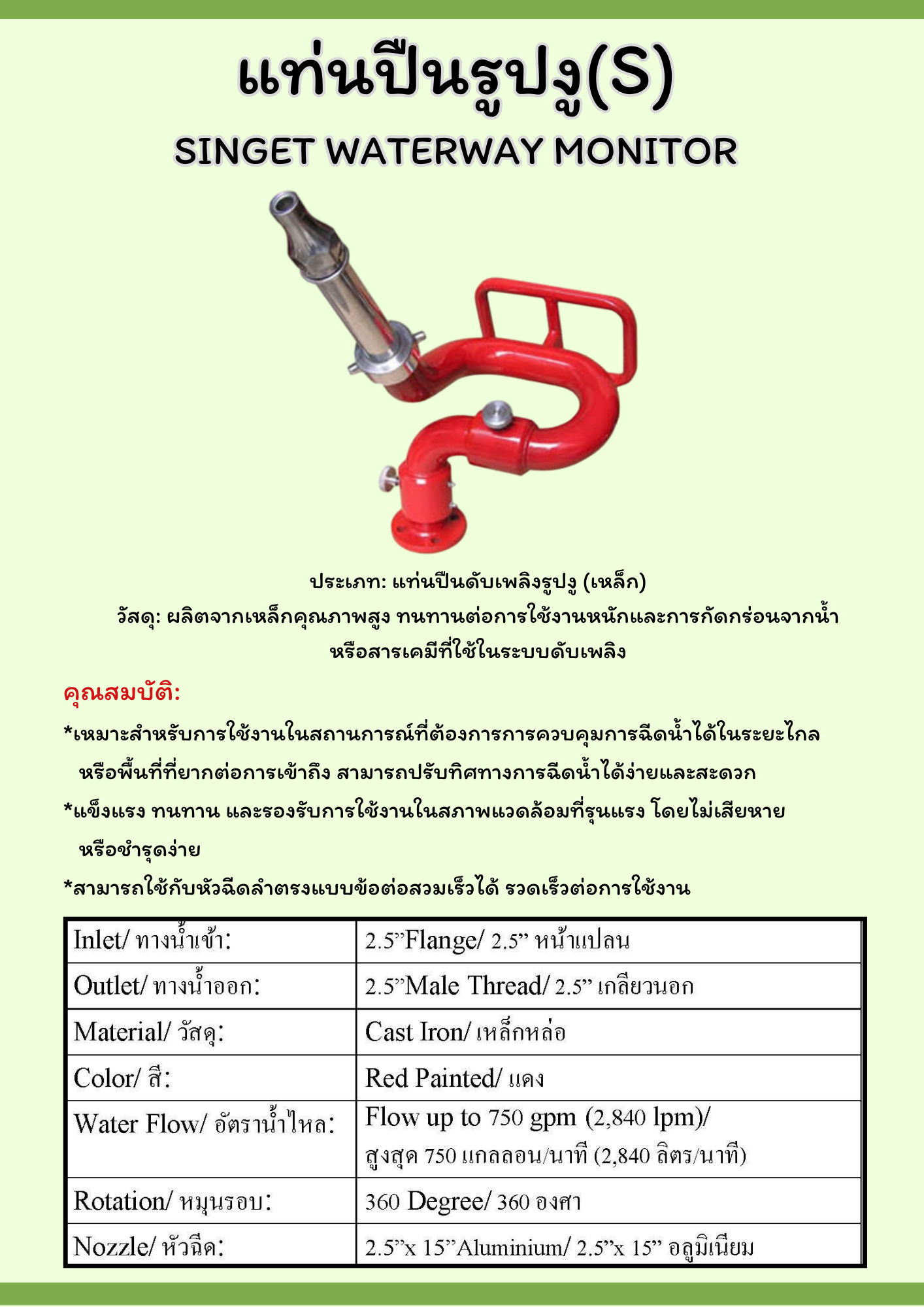 แท่นปืนรูปงู(S)
SINGET WATERWAY MONITOR

ประเภท: แท่นปืนดับเพลิงรูปงู (เหล็ก)
วัสดุ: ผลิตจากเหล็กคุณภาพสูง ทนทานต่อการใช้งานหนักและการกัดกร่อนจากน้ำ หรือสารเคมีที่ใช้ในระบบดับเพลิง

คุณสมบัติ:
*เหมาะสำหรับการใช้งานในสถานการณ์ที่ต้องการการควบคุมการฉีดน้ำได้ในระยะไกล หรือพื้นที่ที่ยากต่อการเข้าถึง สามารถปรับทิศทางการฉีดน้ำได้ง่ายและสะดวก
*แข็งแรง ทนทาน และรองรับการใช้งานในสภาพแวดล้อมที่รุนแรง โดยไม่เสียหาย หรือชำรุดง่าย
*สามารถใช้กับหัวฉีดลำตรงแบบข้อต่อสวมเร็วได้ รวดเร็วต่อการใช้งาน

| Inlet/ ทางน้ำเข้า: | 2.5”Flange/ 2.5” หน้าแปลน |
|---|---|
| Outlet/ ทางน้ำออก: | 2.5”Male Thread/ 2.5” เกลียวนอก |
| Material/ วัสดุ: | Cast Iron/ เหล็กหล่อ |
| Color/ สี: | Red Painted/ แดง |
| Water Flow/ อัตราน้ำไหล: | Flow up to 750 gpm (2,840 lpm)/ สูงสุด 750 แกลลอน/นาที (2,840 ลิตร/นาที) |
| Rotation/ หมุนรอบ: | 360 Degree/ 360 องศา |
| Nozzle/ หัวฉีด: | 2.5”x 15”Aluminium/ 2.5”x 15” อลูมิเนียม |